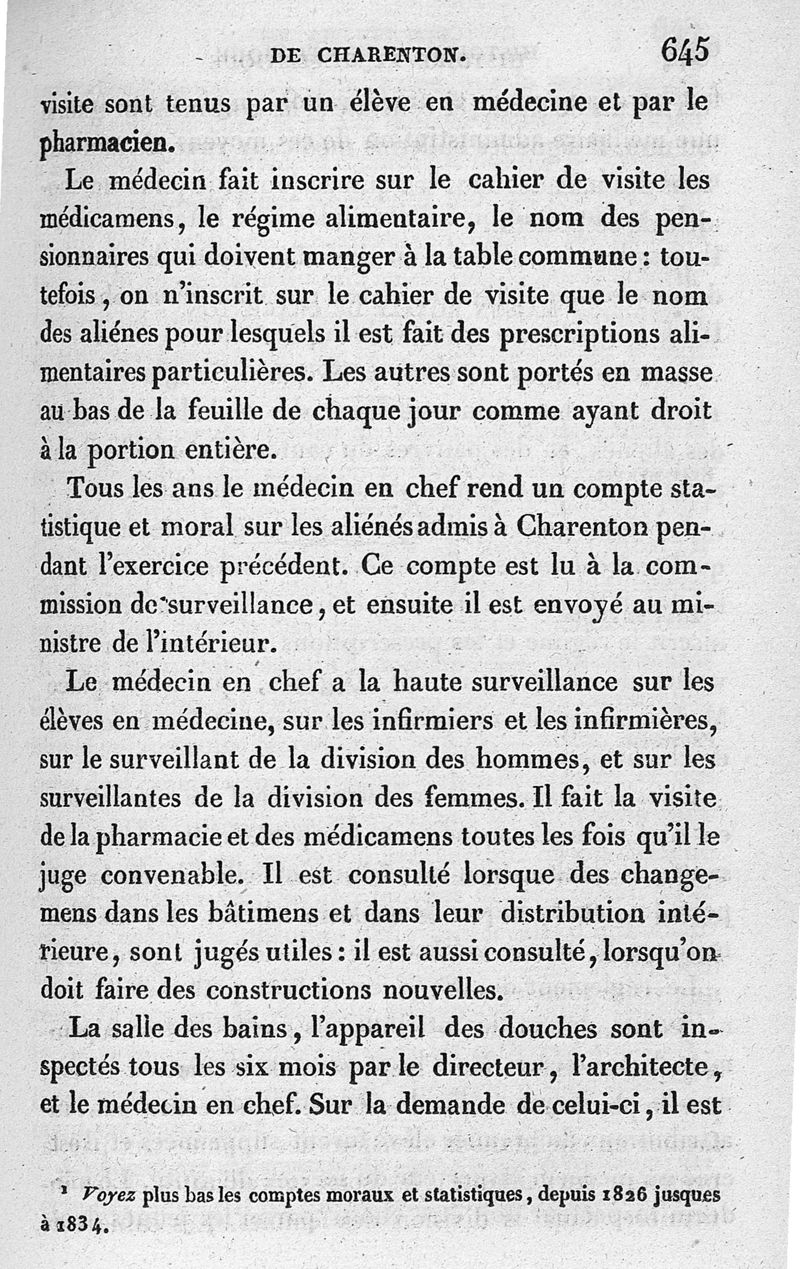 DE CHARENTON. 645

visite sont tenus par un élève en médecine et par le pharmacien.

Le médecin fait inscrire sur le cahier de visite les médicamens, le régime alimentaire, le nom des pensionnaires qui doivent manger à la table commune : toutefois, on n'inscrit sur le cahier de visite que le nom des aliénes pour lesquels il est fait des prescriptions alimentaires particulières. Les autres sont portés en masse au bas de la feuille de chaque jour comme ayant droit à la portion entière.

Tous les ans le médecin en chef rend un compte statistique et moral sur les aliénés admis à Charenton pendant l'exercice précédent. Ce compte est lu à la commission de surveillance, et ensuite il est envoyé au ministre de l'intérieur.

Le médecin en chef a la haute surveillance sur les élèves en médecine, sur les infirmiers et les infirmières, sur le surveillant de la division des hommes, et sur les surveillantes de la division des femmes. Il fait la visite de la pharmacie et des médicamens toutes les fois qu'il le juge convenable. Il est consulté lorsque des changemens dans les bâtimens et dans leur distribution intérieure, sont jugés utiles : il est aussi consulté, lorsqu'on doit faire des constructions nouvelles.

La salle des bains, l'appareil des douches sont inspectés tous les six mois par le directeur, l'architecte, et le médecin en chef. Sur la demande de celui-ci, il est

¹ Voyez plus bas les comptes moraux et statistiques, depuis 1826 jusques à 1834.